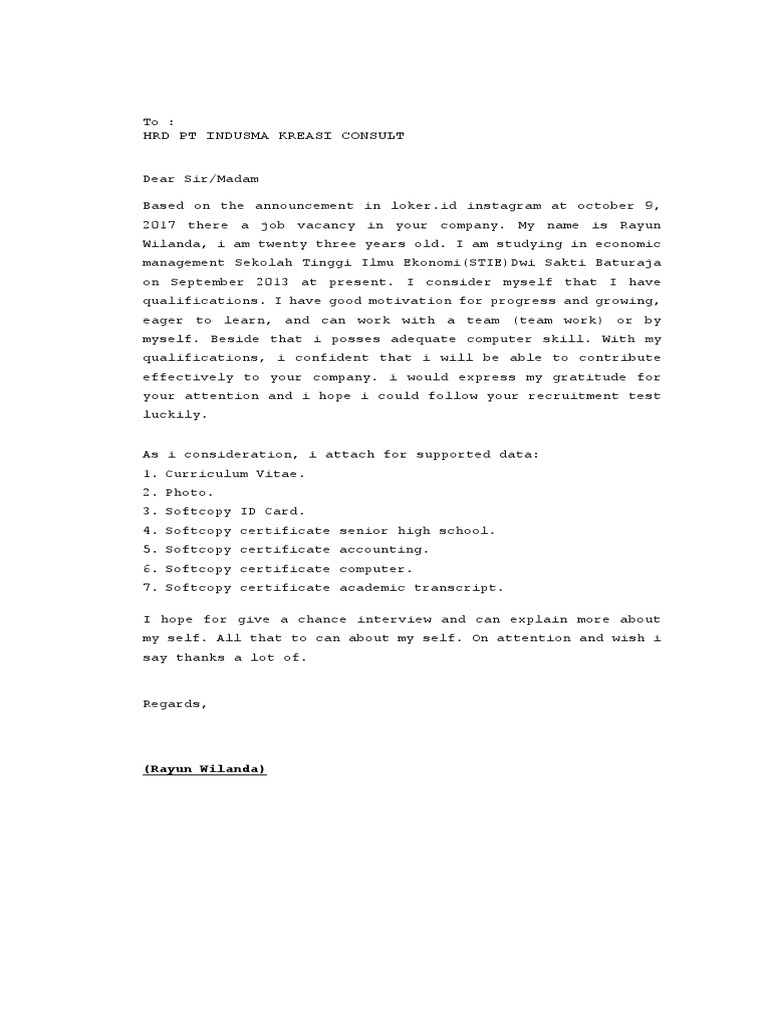 To :
HRD PT INDUSMA KREASI CONSULT

Dear Sir/Madam

Based on the announcement in loker.id instagram at october 9, 2017 there a job vacancy in your company. My name is Rayun Wilanda, i am twenty three years old. I am studying in economic management Sekolah Tinggi Ilmu Ekonomi(STIE)Dwi Sakti Baturaja on September 2013 at present. I consider myself that I have qualifications. I have good motivation for progress and growing, eager to learn, and can work with a team (team work) or by myself. Beside that i posses adequate computer skill. With my qualifications, i confident that i will be able to contribute effectively to your company. i would express my gratitude for your attention and i hope i could follow your recruitment test luckily.

As i consideration, i attach for supported data:
1. Curriculum Vitae.
2. Photo.
3. Softcopy ID Card.
4. Softcopy certificate senior high school.
5. Softcopy certificate accounting.
6. Softcopy certificate computer.
7. Softcopy certificate academic transcript.

I hope for give a chance interview and can explain more about my self. All that to can about my self. On attention and wish i say thanks a lot of.

Regards,

(Rayun Wilanda)